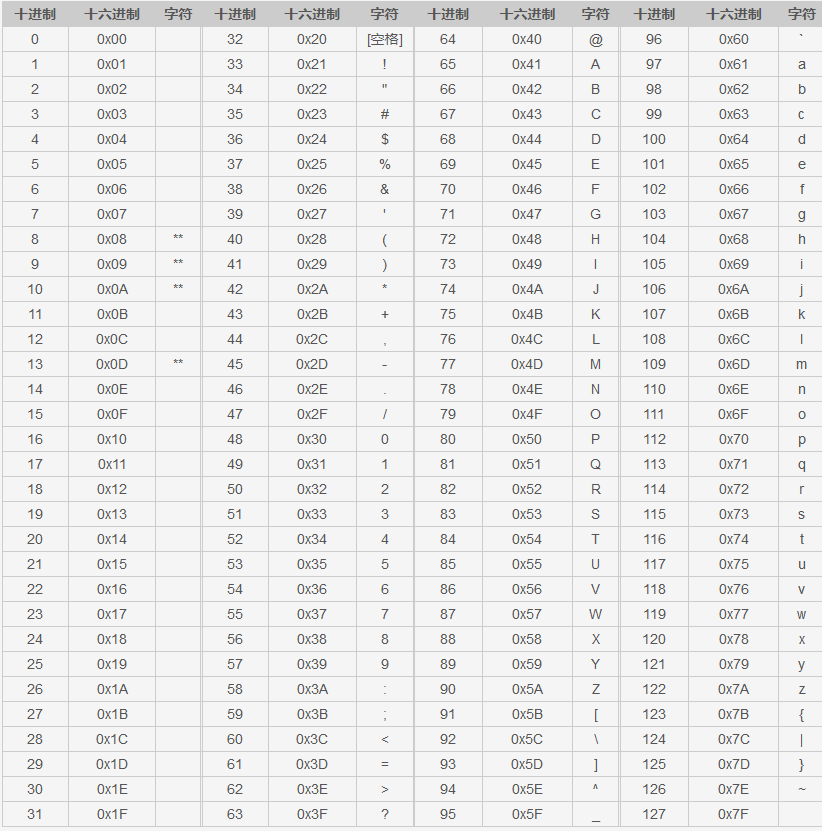 | 十进制 | 十六进制 | 字符 | 十进制 | 十六进制 | 字符 | 十进制 | 十六进制 | 字符 | 十进制 | 十六进制 | 字符 |
|---|---|---|---|---|---|---|---|---|---|---|---|
| 0 | 0x00 | | 32 | 0x20 | [空格] | 64 | 0x40 | @ | 96 | 0x60 | ` |
| 1 | 0x01 | | 33 | 0x21 | ! | 65 | 0x41 | A | 97 | 0x61 | a |
| 2 | 0x02 | | 34 | 0x22 | " | 66 | 0x42 | B | 98 | 0x62 | b |
| 3 | 0x03 | | 35 | 0x23 | # | 67 | 0x43 | C | 99 | 0x63 | c |
| 4 | 0x04 | | 36 | 0x24 | $ | 68 | 0x44 | D | 100 | 0x64 | d |
| 5 | 0x05 | | 37 | 0x25 | % | 69 | 0x45 | E | 101 | 0x65 | e |
| 6 | 0x06 | | 38 | 0x26 | & | 70 | 0x46 | F | 102 | 0x66 | f |
| 7 | 0x07 | | 39 | 0x27 | ' | 71 | 0x47 | G | 103 | 0x67 | g |
| 8 | 0x08 | ** | 40 | 0x28 | ( | 72 | 0x48 | H | 104 | 0x68 | h |
| 9 | 0x09 | ** | 41 | 0x29 | ) | 73 | 0x49 | I | 105 | 0x69 | i |
| 10 | 0x0A | ** | 42 | 0x2A | * | 74 | 0x4A | J | 106 | 0x6A | j |
| 11 | 0x0B | | 43 | 0x2B | + | 75 | 0x4B | K | 107 | 0x6B | k |
| 12 | 0x0C | | 44 | 0x2C | , | 76 | 0x4C | L | 108 | 0x6C | l |
| 13 | 0x0D | ** | 45 | 0x2D | - | 77 | 0x4D | M | 109 | 0x6D | m |
| 14 | 0x0E | | 46 | 0x2E | . | 78 | 0x4E | N | 110 | 0x6E | n |
| 15 | 0x0F | | 47 | 0x2F | / | 79 | 0x4F | O | 111 | 0x6F | o |
| 16 | 0x10 | | 48 | 0x30 | 0 | 80 | 0x50 | P | 112 | 0x70 | p |
| 17 | 0x11 | | 49 | 0x31 | 1 | 81 | 0x51 | Q | 113 | 0x71 | q |
| 18 | 0x12 | | 50 | 0x32 | 2 | 82 | 0x52 | R | 114 | 0x72 | r |
| 19 | 0x13 | | 51 | 0x33 | 3 | 83 | 0x53 | S | 115 | 0x73 | s |
| 20 | 0x14 | | 52 | 0x34 | 4 | 84 | 0x54 | T | 116 | 0x74 | t |
| 21 | 0x15 | | 53 | 0x35 | 5 | 85 | 0x55 | U | 117 | 0x75 | u |
| 22 | 0x16 | | 54 | 0x36 | 6 | 86 | 0x56 | V | 118 | 0x76 | v |
| 23 | 0x17 | | 55 | 0x37 | 7 | 87 | 0x57 | W | 119 | 0x77 | w |
| 24 | 0x18 | | 56 | 0x38 | 8 | 88 | 0x58 | X | 120 | 0x78 | x |
| 25 | 0x19 | | 57 | 0x39 | 9 | 89 | 0x59 | Y | 121 | 0x79 | y |
| 26 | 0x1A | | 58 | 0x3A | : | 90 | 0x5A | Z | 122 | 0x7A | z |
| 27 | 0x1B | | 59 | 0x3B | ; | 91 | 0x5B | [ | 123 | 0x7B | { |
| 28 | 0x1C | | 60 | 0x3C | < | 92 | 0x5C | \ | 124 | 0x7C | \| |
| 29 | 0x1D | | 61 | 0x3D | = | 93 | 0x5D | ] | 125 | 0x7D | } |
| 30 | 0x1E | | 62 | 0x3E | > | 94 | 0x5E | ^ | 126 | 0x7E | ~ |
| 31 | 0x1F | | 63 | 0x3F | ? | 95 | 0x5F | _ | 127 | 0x7F | |